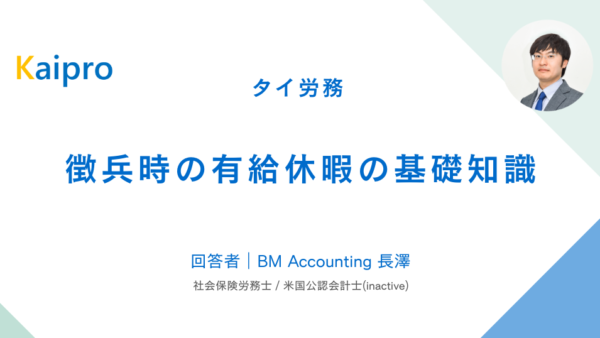 Kaipro

タイ労務

徴兵時の有給休暇の基礎知識

回答者｜BM Accounting 長澤

社会保険労務士 / 米国公認会計士(inactive)